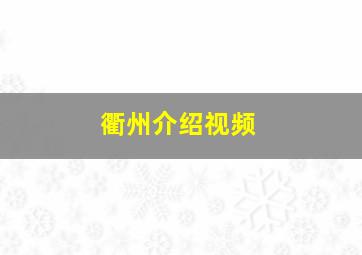 衢州介绍视频